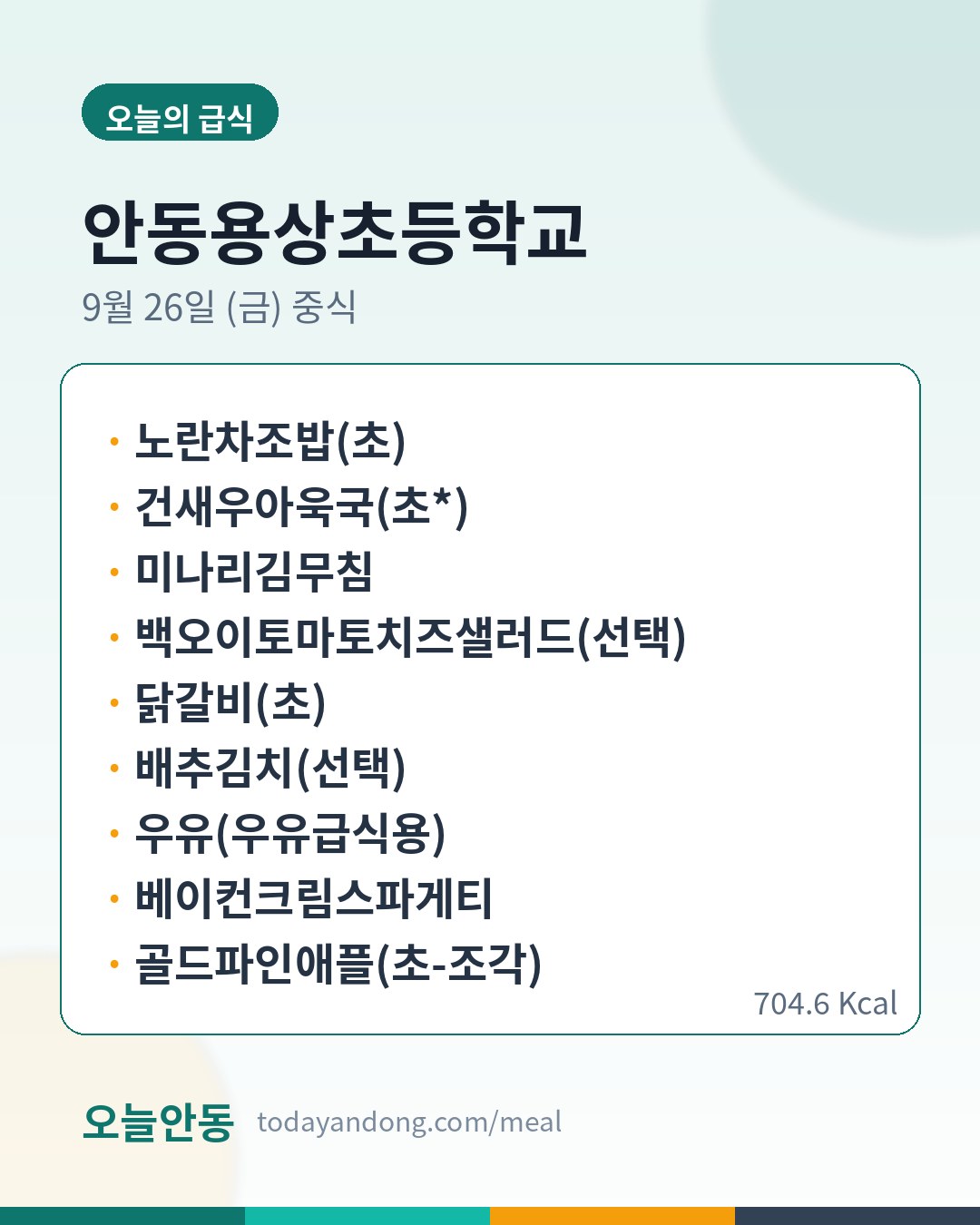 오늘의 급식

안동용상초등학교

9월 26일 (금) 중식

• 노란차조밥(초)
• 건새우아욱국(초*)
• 미나리김무침
• 백오이토마토치즈샐러드(선택)
• 닭갈비(초)
• 배추김치(선택)
• 우유(우유급식용)
• 베이컨크림스파게티
• 골드파인애플(초-조각)

704.6 Kcal

오늘안동 todayandong.com/meal